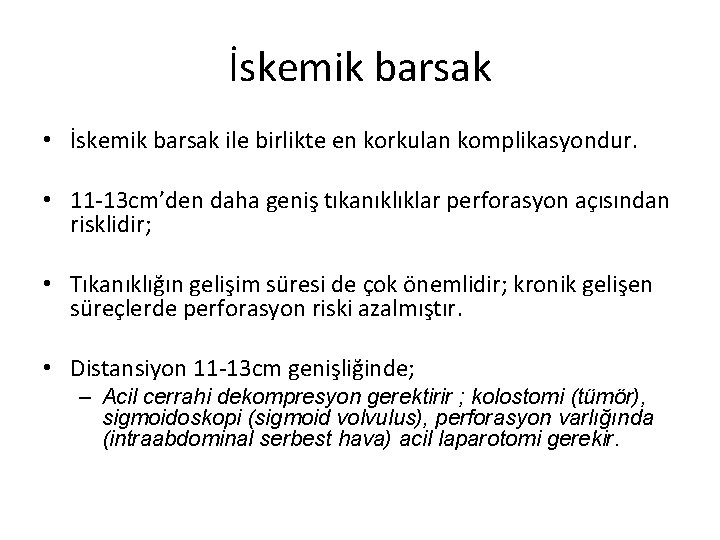 İskemik barsak

• İskemik barsak ile birlikte en korkulan komplikasyondur.

• 11-13cm'den daha geniş tıkanıklıklar perforasyon açısından risklidir;

• Tıkanıklığın gelişim süresi de çok önemlidir; kronik gelişen süreçlerde perforasyon riski azalmıştır.

• Distansiyon 11-13cm genişliğinde;
– Acil cerrahi dekompresyon gerektirir ; kolostomi (tümör), sigmoidoskopi (sigmoid volvulus), perforasyon varlığında (intraabdominal serbest hava) acil laparotomi gerekir.